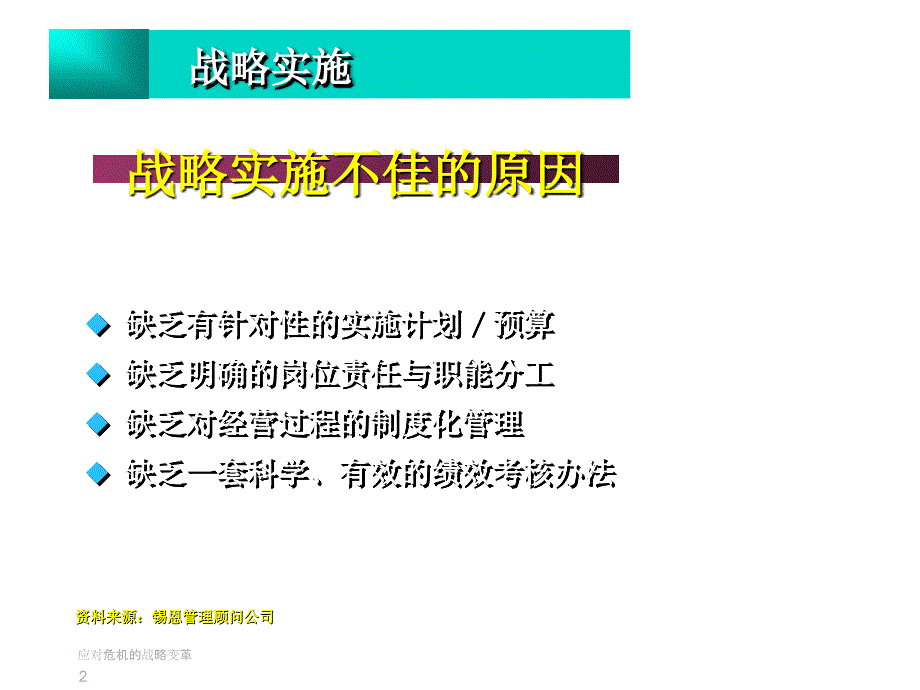 战略实施

战略实施不佳的原因

缺乏有针对性的实施计划／预算

缺乏明确的岗位责任与职能分工

缺乏对经营过程的制度化管理

缺乏一套科学、有效的绩效考核办法

资料来源：锡恩管理顾问公司

应对危机的战略变革

2